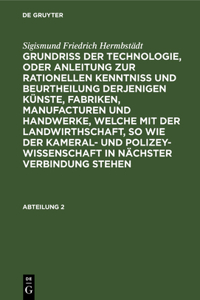 DE GRUYTER

Sigismund Friedrich Hermbstädt

GRUNDRISS DER TECHNOLOGIE, ODER ANLEITUNG ZUR RATIONELLEN KENNTNISS UND BEURTHEILUNG DERJENIGEN KÜNSTE, FABRIKEN, MANUFACTUREN UND HANDWERKE, WELCHE MIT DER LANDWIRTHSCHAFT, SO WIE DER KAMERAL- UND POLIZEY-WISSENSCHAFT IN NÄCHSTER VERBINDUNG STEHEN

ABTEILUNG 2

DE G